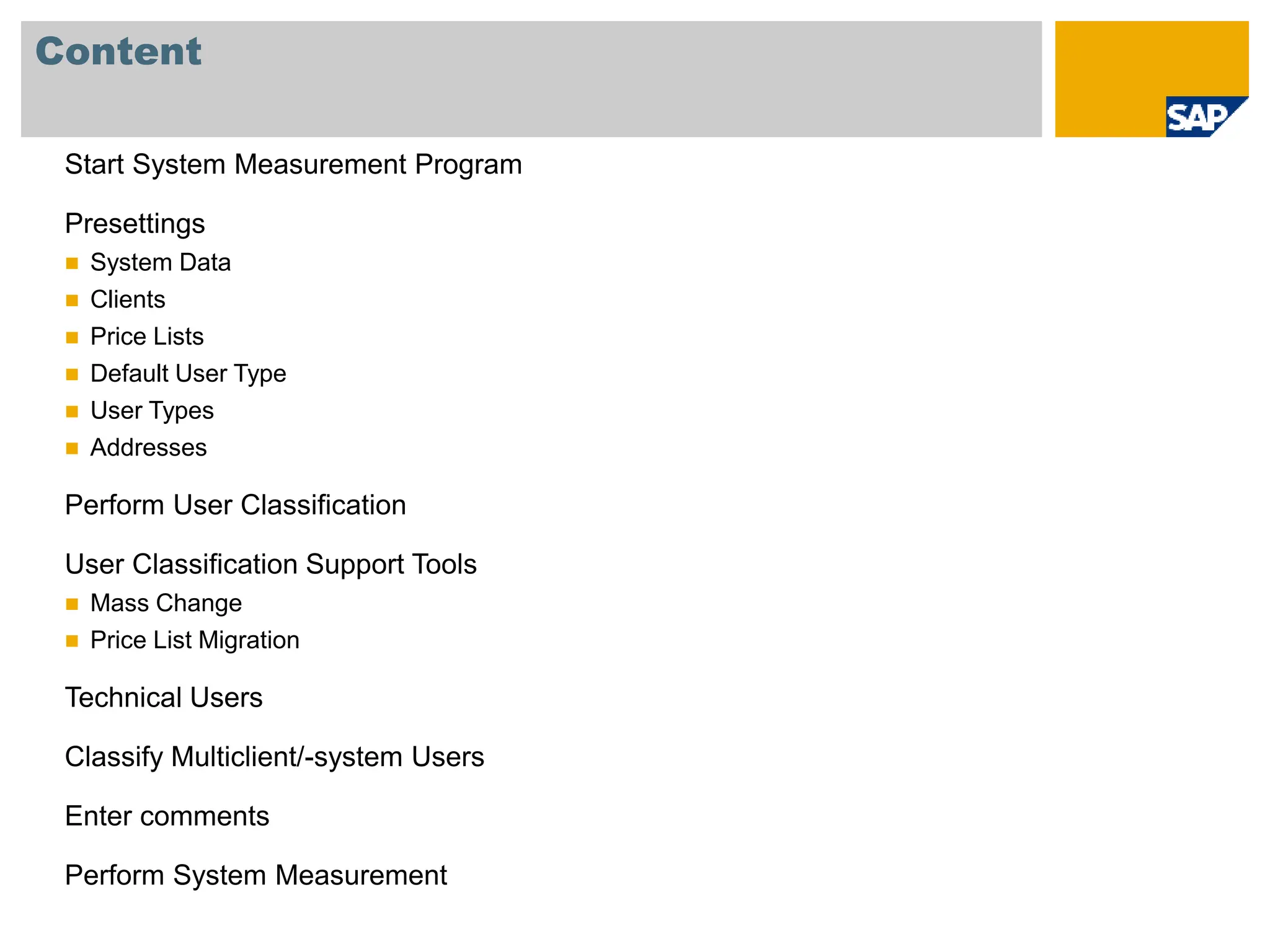 Content

SAP

Start System Measurement Program

Presettings

- System Data
- Clients
- Price Lists
- Default User Type
- User Types
- Addresses

Perform User Classification

User Classification Support Tools

- Mass Change
- Price List Migration

Technical Users

Classify Multiclient/-system Users

Enter comments

Perform System Measurement